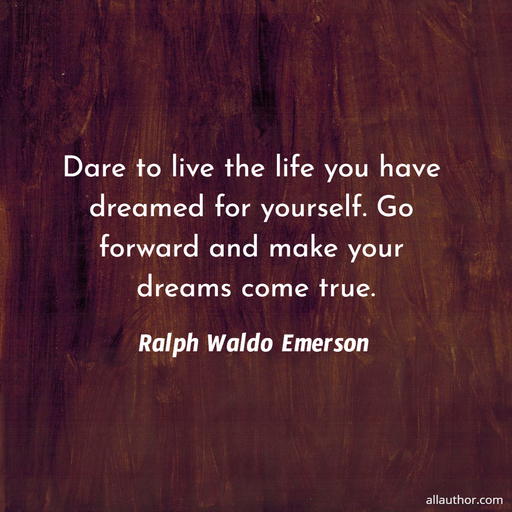 Dare to live the life you have dreamed for yourself. Go forward and make your dreams come true.

Ralph Waldo Emerson

allauthor.com